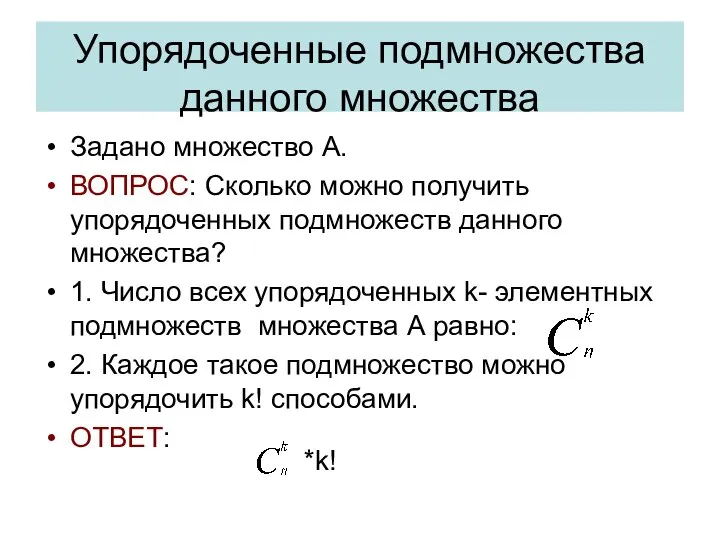 Упорядоченные подмножества данного множества

• Задано множество А.
• ВОПРОС: Сколько можно получить упорядоченных подмножеств данного множества?
• 1. Число всех упорядоченных k- элементных подмножеств множества А равно: $C_n^k$
• 2. Каждое такое подмножество можно упорядочить k! способами.
• ОТВЕТ: $C_n^k$ *k!